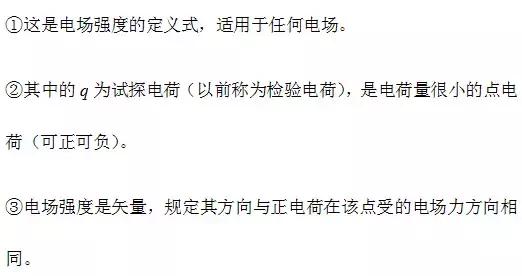 ①这是电场强度的定义式，适用于任何电场。

②其中的 $q$ 为试探电荷（以前称为检验电荷），是电荷量很小的点电荷（可正可负）。

③电场强度是矢量，规定其方向与正电荷在该点受的电场力方向相同。